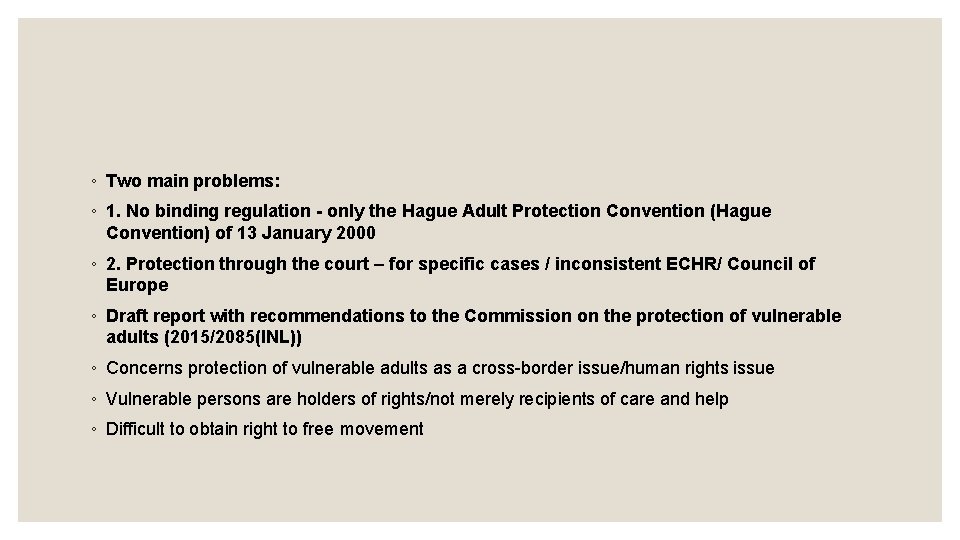 ◦ Two main problems:

◦ 1. No binding regulation - only the Hague Adult Protection Convention (Hague Convention) of 13 January 2000

◦ 2. Protection through the court – for specific cases / inconsistent ECHR/ Council of Europe

◦ Draft report with recommendations to the Commission on the protection of vulnerable adults (2015/2085(INL))

◦ Concerns protection of vulnerable adults as a cross-border issue/human rights issue

◦ Vulnerable persons are holders of rights/not merely recipients of care and help

◦ Difficult to obtain right to free movement